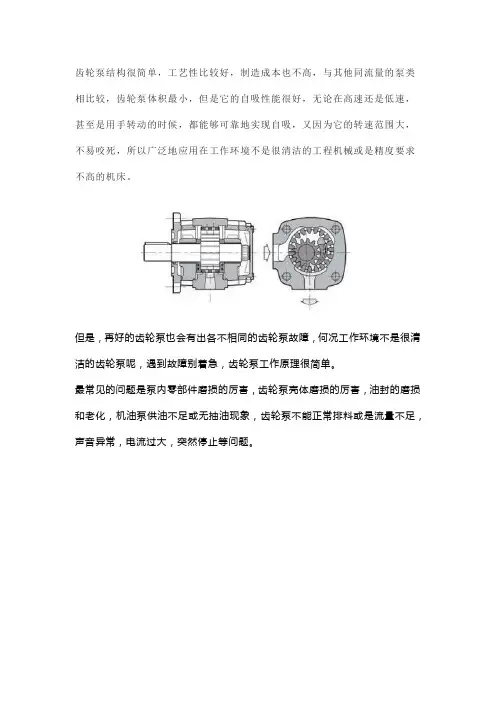 齿轮泵结构很简单，工艺性比较好，制造成本也不高，与其他同流量的泵类相比较，齿轮泵体积最小，但是它的自吸性能很好，无论在高速还是低速，甚至是用手转动的时候，都能够可靠地实现自吸，又因为它的转速范围大，不易咬死，所以广泛地应用在工作环境不是很清洁的工程机械或是精度要求不高的机床。

但是，再好的齿轮泵也会有出各不相同的齿轮泵故障，何况工作环境不是很清洁的齿轮泵呢，遇到故障别着急，齿轮泵工作原理很简单。

最常见的问题是泵内零部件磨损的厉害，齿轮泵壳体磨损的厉害，油封的磨损和老化，机油泵供油不足或无抽油现象，齿轮泵不能正常排料或是流量不足，声音异常，电流过大，突然停止等问题。